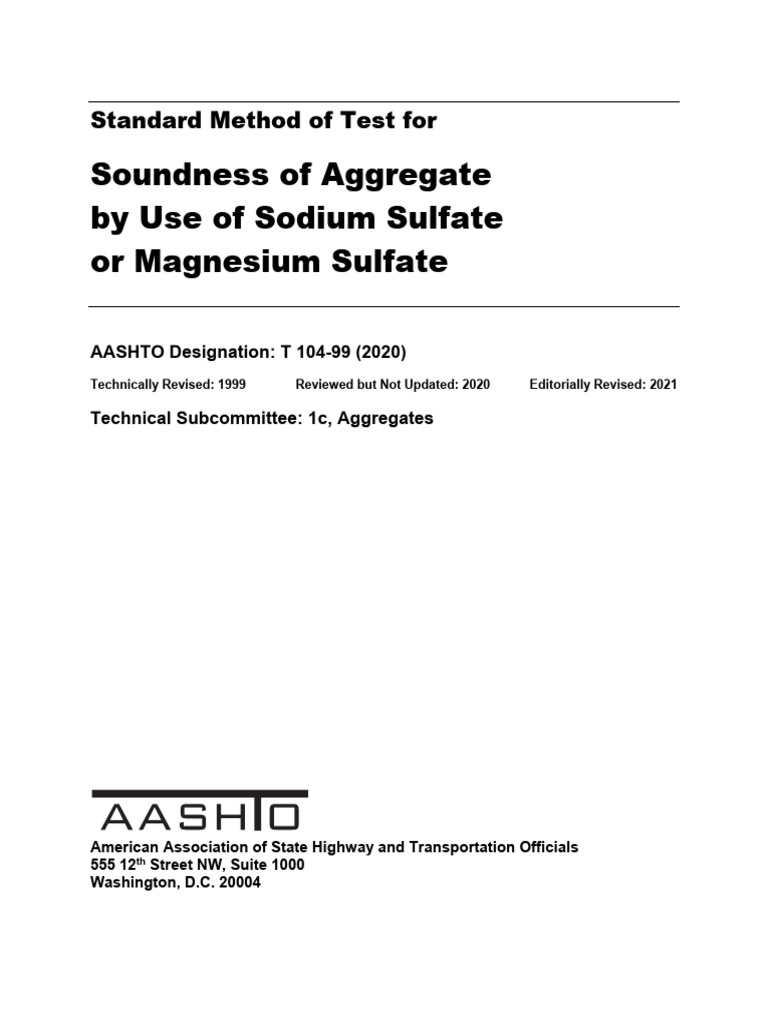 Standard Method of Test for

Soundness of Aggregate by Use of Sodium Sulfate or Magnesium Sulfate

AASHTO Designation: T 104-99 (2020)

Technically Revised: 1999 Reviewed but Not Updated: 2020 Editorially Revised: 2021

Technical Subcommittee: 1c, Aggregates

AASHTO

American Association of State Highway and Transportation Officials
555 12$^{th}$ Street NW, Suite 1000
Washington, D.C. 20004